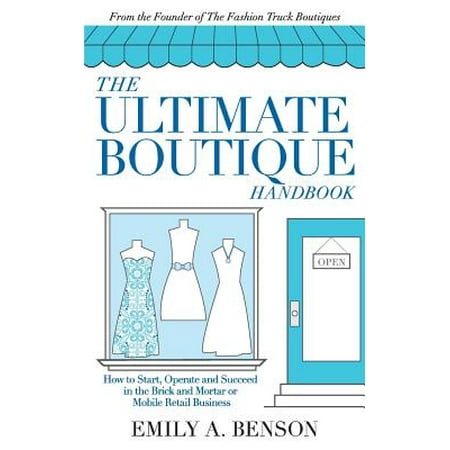 From the Founder of The Fashion Truck Boutiques

THE ULTIMATE BOUTIQUE HANDBOOK

OPEN

How to Start, Operate and Succeed in the Brick and Mortar or Mobile Retail Business

EMILY A. BENSON